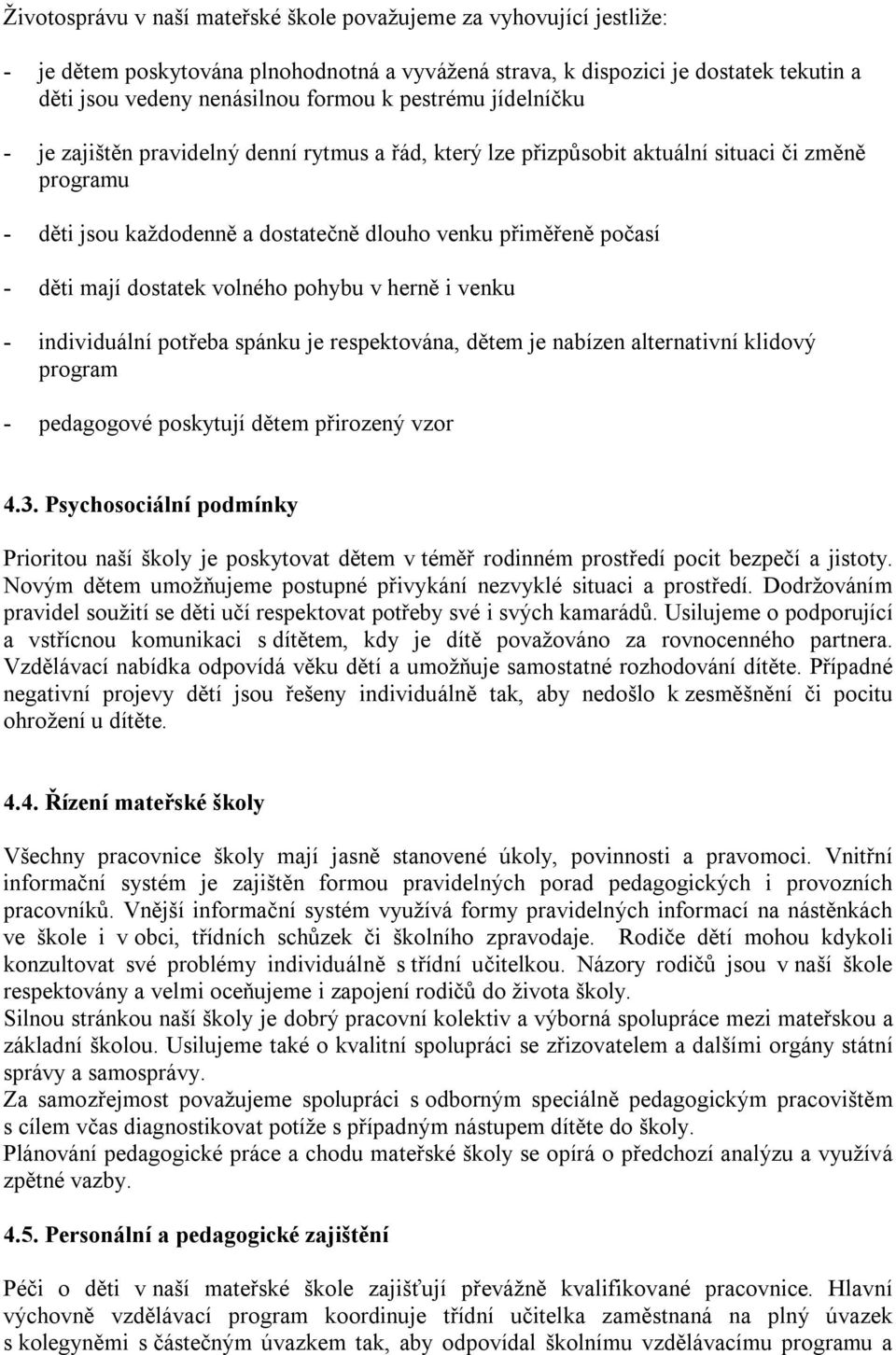 Životosprávu v naší mateřské škole považujeme za vyhovující jestliže:

- je dětem poskytována plnohodnotná a vyvážená strava, k dispozici je dostatek tekutin a děti jsou vedeny nenásilnou formou k pestrému jídelníčku

- je zajištěn pravidelný denní rytmus a řád, který lze přizpůsobit aktuální situaci či změně programu

- děti jsou každodenně a dostatečně dlouho venku přiměřeně počasí

- děti mají dostatek volného pohybu v herně i venku

- individuální potřeba spánku je respektována, dětem je nabízen alternativní klidový program

- pedagogové poskytují dětem přirozený vzor

4.3. Psychosociální podmínky

Prioritou naší školy je poskytovat dětem v téměř rodinném prostředí pocit bezpečí a jistoty. Novým dětem umožňujeme postupné přivykání nezvyklé situaci a prostředí. Dodržováním pravidel soužití se děti učí respektovat potřeby své i svých kamarádů. Usilujeme o podporující a vstřícnou komunikaci s dítětem, kdy je dítě považováno za rovnocenného partnera. Vzdělávací nabídka odpovídá věku dětí a umožňuje samostatné rozhodování dítěte. Případné negativní projevy dětí jsou řešeny individuálně tak, aby nedošlo k zesměšnění či pocitu ohrožení u dítěte.

4.4. Řízení mateřské školy

Všechny pracovnice školy mají jasně stanovené úkoly, povinnosti a pravomoci. Vnitřní informační systém je zajištěn formou pravidelných porad pedagogických i provozních pracovníků. Vnější informační systém využívá formy pravidelných informací na nástěnkách ve škole i v obci, třídních schůzek či školního zpravodaje. Rodiče dětí mohou kdykoli konzultovat své problémy individuálně s třídní učitelkou. Názory rodičů jsou v naší škole respektovány a velmi oceňujeme i zapojení rodičů do života školy.
Silnou stránkou naší školy je dobrý pracovní kolektiv a výborná spolupráce mezi mateřskou a základní školou. Usilujeme také o kvalitní spolupráci se zřizovatelem a dalšími orgány státní správy a samosprávy.
Za samozřejmost považujeme spolupráci s odborným speciálně pedagogickým pracovištěm s cílem včas diagnostikovat potíže s případným nástupem dítěte do školy.
Plánování pedagogické práce a chodu mateřské školy se opírá o předchozí analýzu a využívá zpětné vazby.

4.5. Personální a pedagogické zajištění

Péči o děti v naší mateřské škole zajišťují převážně kvalifikované pracovnice. Hlavní výchovně vzdělávací program koordinuje třídní učitelka zaměstnaná na plný úvazek s kolegyněmi s částečným úvazkem tak, aby odpovídal školnímu vzdělávacímu programu a